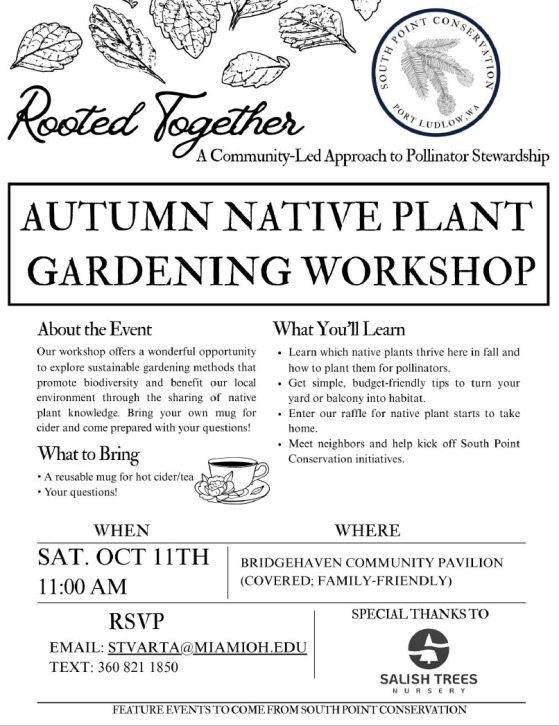 SOUTH POINT CONSERVATION
PORT LUDLOW, WA

Rooted Together
A Community-Led Approach to Pollinator Stewardship

AUTUMN NATIVE PLANT GARDENING WORKSHOP

About the Event

Our workshop offers a wonderful opportunity to explore sustainable gardening methods that promote biodiversity and benefit our local environment through the sharing of native plant knowledge. Bring your own mug for cider and come prepared with your questions!

What to Bring

• A reusable mug for hot cider/tea
• Your questions!

What You'll Learn

• Learn which native plants thrive here in fall and how to plant them for pollinators.
• Get simple, budget-friendly tips to turn your yard or balcony into habitat.
• Enter our raffle for native plant starts to take home.
• Meet neighbors and help kick off South Point Conservation initiatives.

WHEN

SAT. OCT 11TH
11:00 AM

WHERE

BRIDGEHAVEN COMMUNITY PAVILION
(COVERED; FAMILY-FRIENDLY)

RSVP

EMAIL: STVARTA@MIAMIOH.EDU
TEXT: 360 821 1850

SPECIAL THANKS TO

SALISH TREES
NURSERY

FEATURE EVENTS TO COME FROM SOUTH POINT CONSERVATION